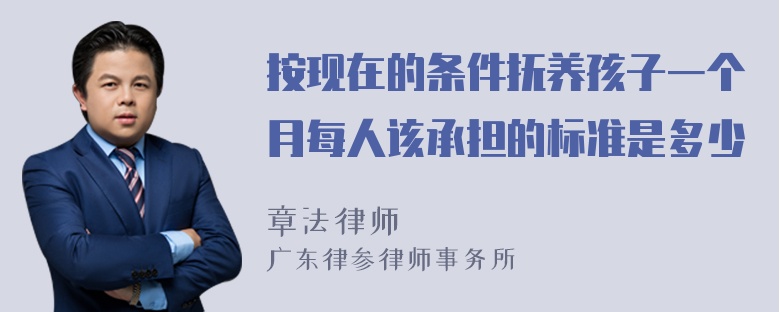 按现在的条件抚养孩子一个月每人该承担的标准是多少

章法律师
广东律参律师事务所